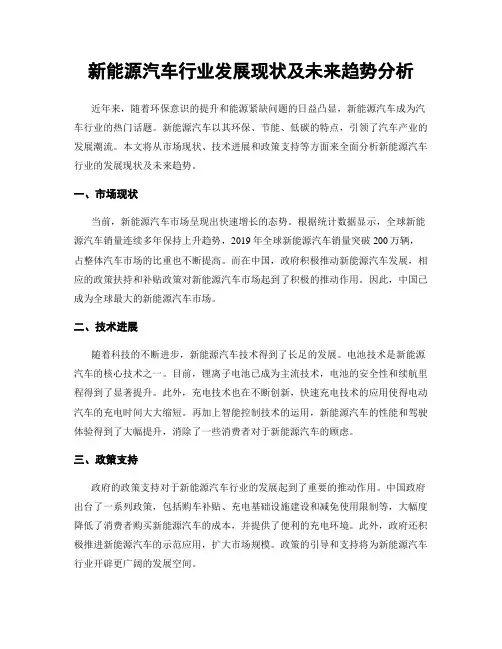 新能源汽车行业发展现状及未来趋势分析

近年来，随着环保意识的提升和能源紧缺问题的日益凸显，新能源汽车成为汽车行业的热门话题。新能源汽车以其环保、节能、低碳的特点，引领了汽车产业的发展潮流。本文将从市场现状、技术进展和政策支持等方面来全面分析新能源汽车行业的发展现状及未来趋势。

一、市场现状

当前，新能源汽车市场呈现出快速增长的态势。根据统计数据显示，全球新能源汽车销量连续多年保持上升趋势，2019 年全球新能源汽车销量突破 200 万辆，占整体汽车市场的比重也不断提高。而在中国，政府积极推动新能源汽车发展，相应的政策扶持和补贴政策对新能源汽车市场起到了积极的推动作用。因此，中国已成为全球最大的新能源汽车市场。

二、技术进展

随着科技的不断进步，新能源汽车技术得到了长足的发展。电池技术是新能源汽车的核心技术之一。目前，锂离子电池已成为主流技术，电池的安全性和续航里程得到了显著提升。此外，充电技术也在不断创新，快速充电技术的应用使得电动汽车的充电时间大大缩短。再加上智能控制技术的运用，新能源汽车的性能和驾驶体验得到了大幅提升，消除了一些消费者对于新能源汽车的顾虑。

三、政策支持

政府的政策支持对于新能源汽车行业的发展起到了重要的推动作用。中国政府出台了一系列政策，包括购车补贴、充电基础设施建设和减免使用限制等，大幅度降低了消费者购买新能源汽车的成本，并提供了便利的充电环境。此外，政府还积极推进新能源汽车的示范应用，扩大市场规模。政策的引导和支持将为新能源汽车行业开辟更广阔的发展空间。